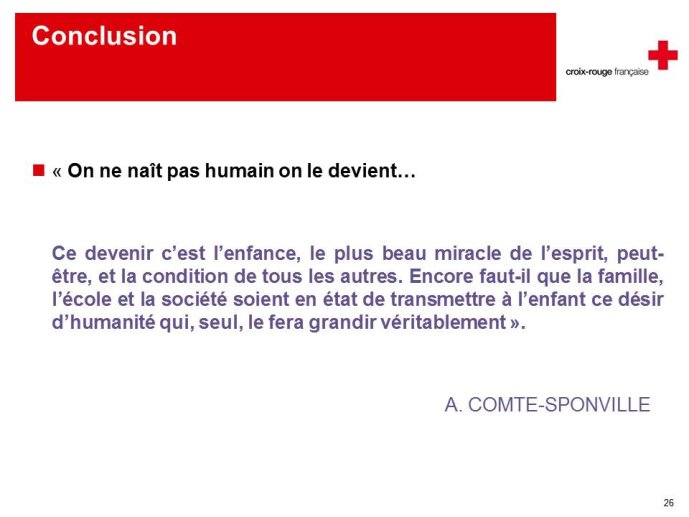 Conclusion

croix-rouge française

« On ne naît pas humain on le devient…

Ce devenir c'est l'enfance, le plus beau miracle de l'esprit, peut-être, et la condition de tous les autres. Encore faut-il que la famille, l'école et la société soient en état de transmettre à l'enfant ce désir d'humanité qui, seul, le fera grandir véritablement ».

A. COMTE-SPONVILLE

26